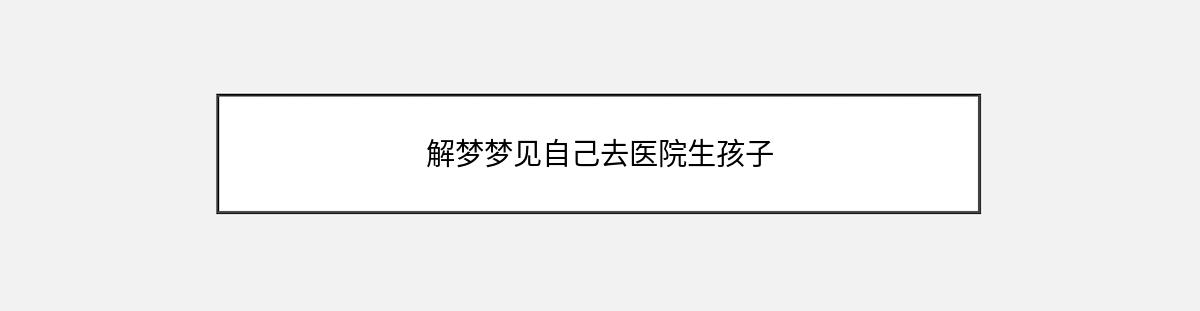 解梦梦见自己去医院生孩子